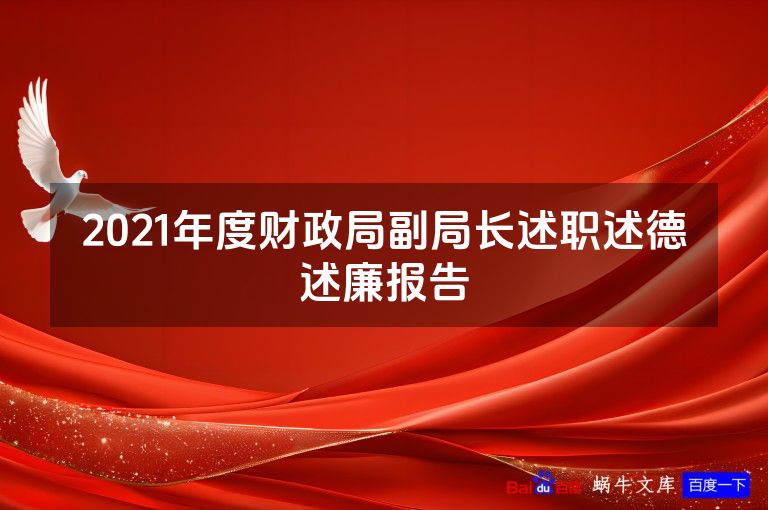 2021年度财政局副局长述职述德述廉报告

Bai du 百度 蜗牛文库 百度一下